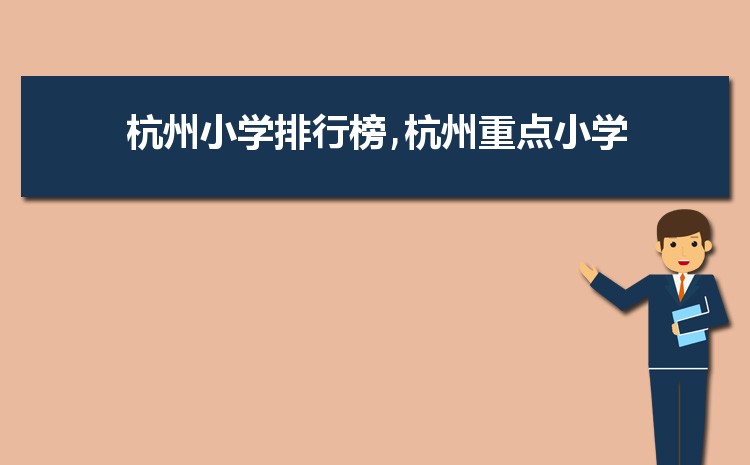 杭州小学排行榜,杭州重点小学